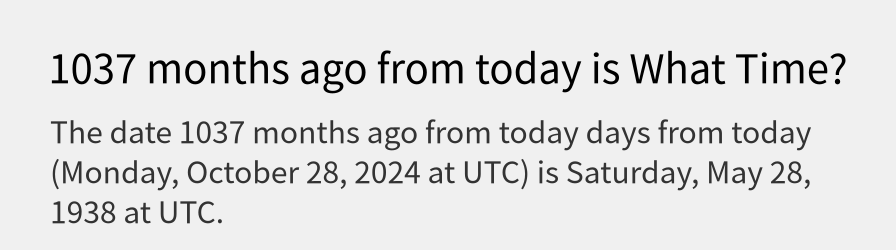 1037 months ago from today is What Time?

The date 1037 months ago from today days from today (Monday, October 28, 2024 at UTC) is Saturday, May 28, 1938 at UTC.